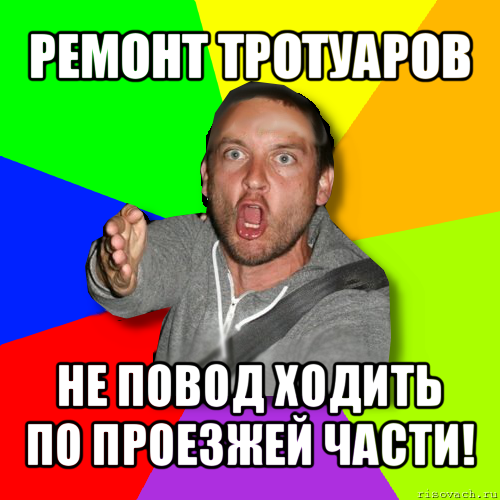 РЕМОНТ ТРОТУАРОВ

НЕ ПОВОД ХОДИТЬ ПО ПРОЕЗЖЕЙ ЧАСТИ!

risovach.ru